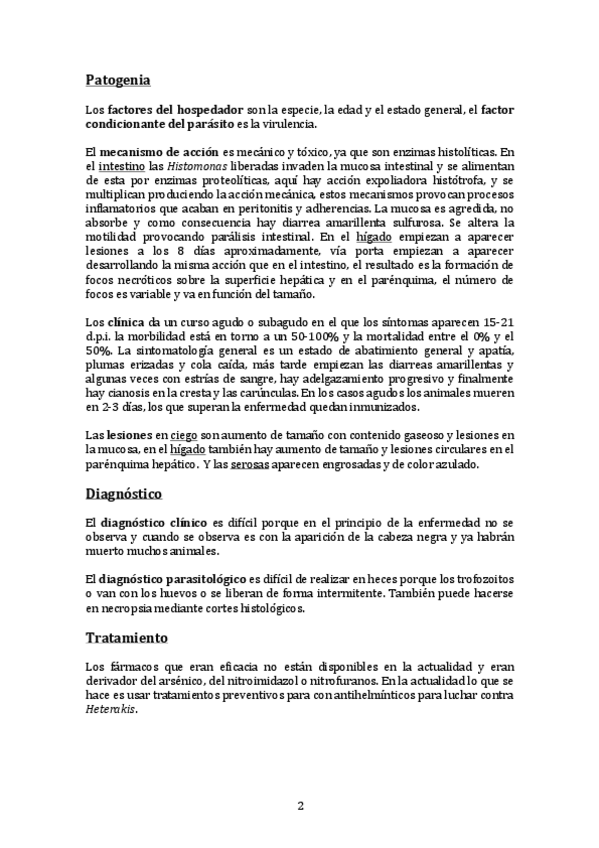 Patogenia

Los factores del hospedador son la especie, la edad y el estado general, el factor condicionante del parásito es la virulencia.

El mecanismo de acción es mecánico y tóxico, ya que son enzimas histolíticas. En el intestino las Histomonas liberadas invaden la mucosa intestinal y se alimentan de esta por enzimas proteolíticas, aquí hay acción expoliadora histótrofa, y se multiplican produciendo la acción mecánica, estos mecanismos provocan procesos inflamatorios que acaban en peritonitis y adherencias. La mucosa es agredida, no absorbe y como consecuencia hay diarrea amarillenta sulfurosa. Se altera la motilidad provocando parálisis intestinal. En el hígado empiezan a aparecer lesiones a los 8 días aproximadamente, vía porta empiezan a aparecer desarrollando la misma acción que en el intestino, el resultado es la formación de focos necróticos sobre la superficie hepática y en el parénquima, el número de focos es variable y va en función del tamaño.

Los clínica da un curso agudo o subagudo en el que los síntomas aparecen 15-21 d.p.i. la morbilidad está en torno a un 50-100% y la mortalidad entre el 0% y el 50%. La sintomatología general es un estado de abatimiento general y apatía, plumas erizadas y cola caída, más tarde empiezan las diarreas amarillentas y algunas veces con estrías de sangre, hay adelgazamiento progresivo y finalmente hay cianosis en la cresta y las carúnculas. En los casos agudos los animales mueren en 2-3 días, los que superan la enfermedad quedan inmunizados.

Las lesiones en ciego son aumento de tamaño con contenido gaseoso y lesiones en la mucosa, en el hígado también hay aumento de tamaño y lesiones circulares en el parénquima hepático. Y las serosas aparecen engrosadas y de color azulado.

Diagnóstico

El diagnóstico clínico es difícil porque en el principio de la enfermedad no se observa y cuando se observa es con la aparición de la cabeza negra y ya habrán muerto muchos animales.

El diagnóstico parasitológico es difícil de realizar en heces porque los trofozoitos o van con los huevos o se liberan de forma intermitente. También puede hacerse en necropsia mediante cortes histológicos.

Tratamiento

Los fármacos que eran eficacia no están disponibles en la actualidad y eran derivador del arsénico, del nitroimidazol o nitrofuranos. En la actualidad lo que se hace es usar tratamientos preventivos para con antihelmínticos para luchar contra Heterakis.

2